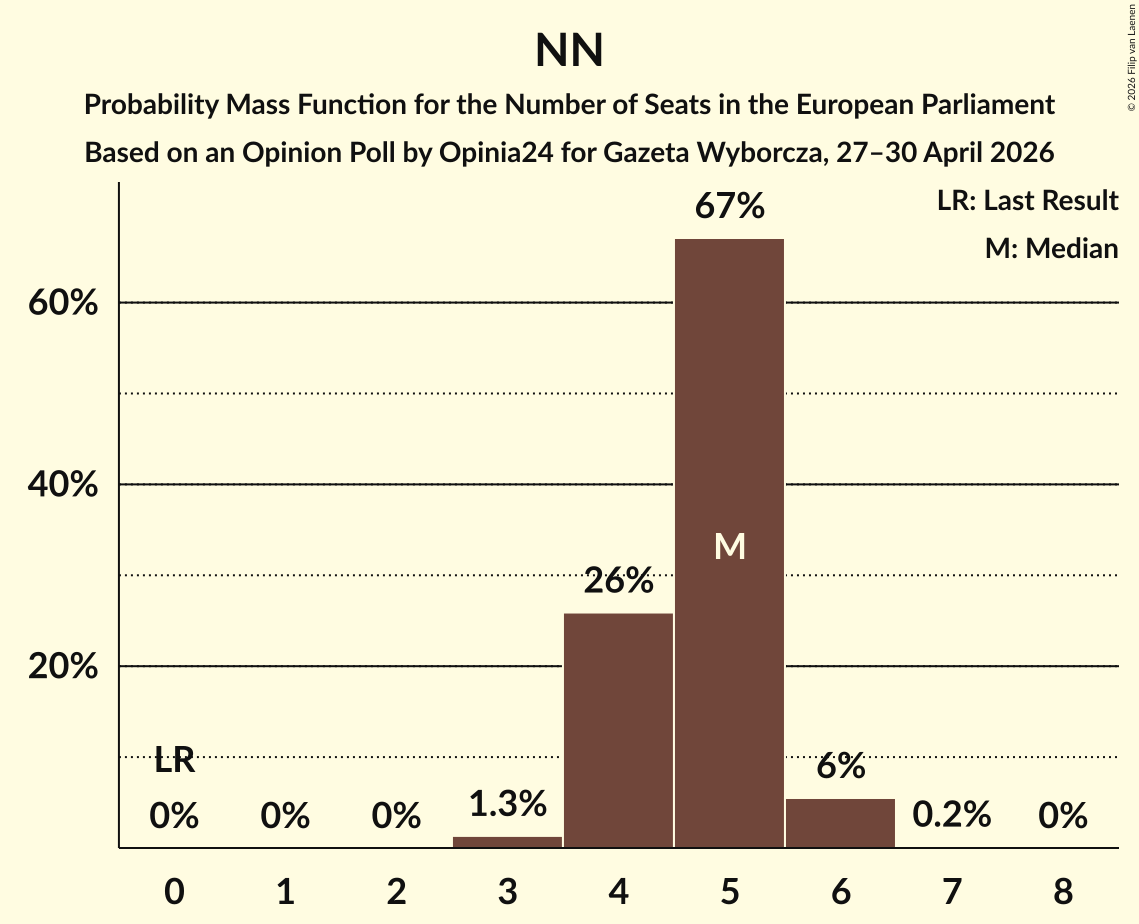 NN

Probability Mass Function for the Number of Seats in the European Parliament

Based on an Opinion Poll by Opinia24 for Gazeta Wyborcza, 27–30 April 2026

© 2026 Filip van Laenen

LR: Last Result

M: Median

60%

40%

20%

LR

0%

0%

0%

1.3%

26%

67%

M

6%

0.2%

0%

0

1

2

3

4

5

6

7

8